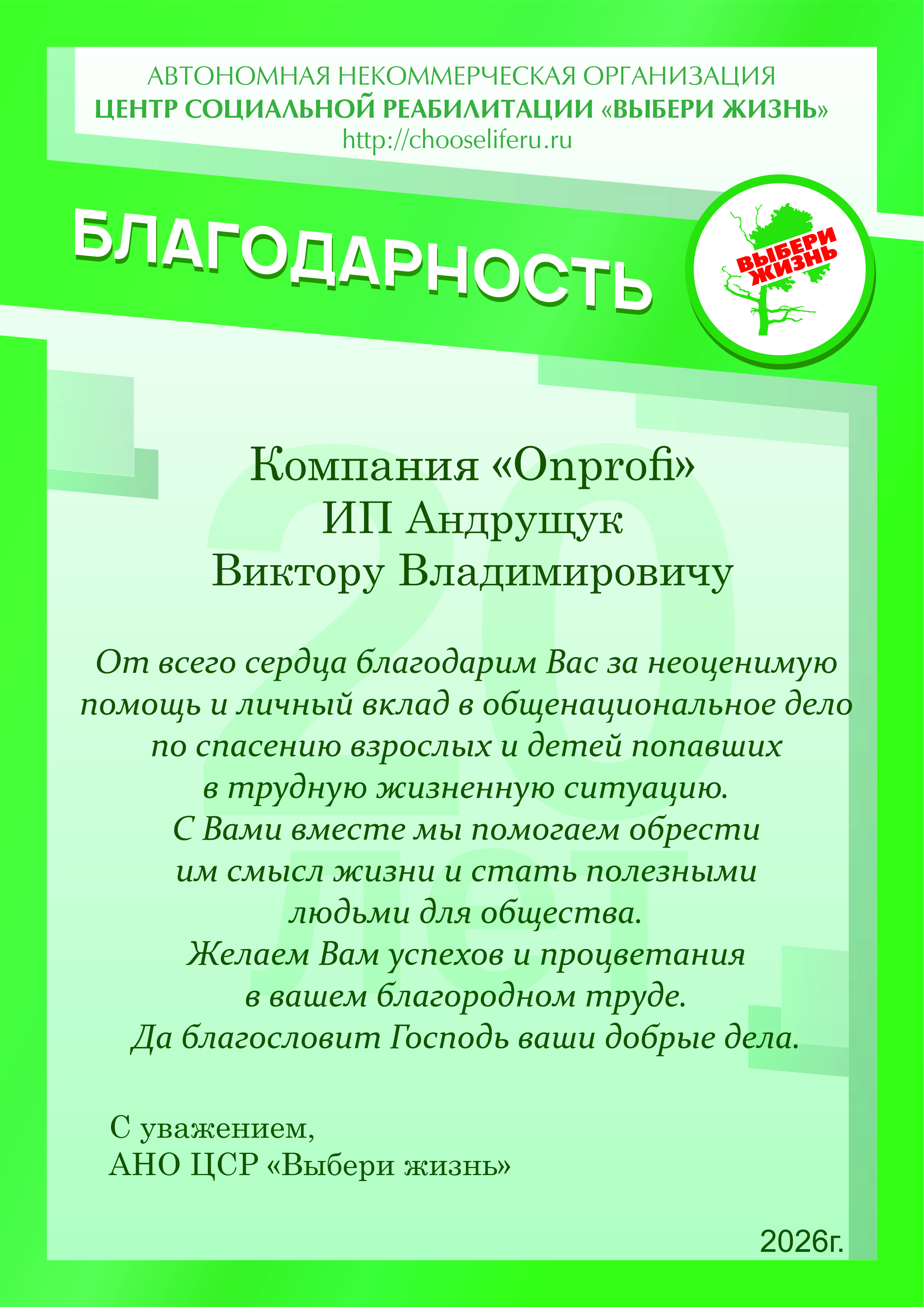 АВТОНОМНАЯ НЕКОММЕРЧЕСКАЯ ОРГАНИЗАЦИЯ
ЦЕНТР СОЦИАЛЬНОЙ РЕАБИЛИТАЦИИ «ВЫБЕРИ ЖИЗНЬ»
http://chooseliferu.ru

БЛАГОДАРНОСТЬ

ВЫБЕРИ ЖИЗНЬ

20 лет

Компания «Onprofi»
ИП Андрущук
Виктору Владимировичу

От всего сердца благодарим Вас за неоценимую помощь и личный вклад в общенациональное дело по спасению взрослых и детей попавших в трудную жизненную ситуацию.
С Вами вместе мы помогаем обрести им смысл жизни и стать полезными людьми для общества.
Желаем Вам успехов и процветания в вашем благородном труде.
Да благословит Господь ваши добрые дела.

С уважением,
АНО ЦСР «Выбери жизнь»

2026г.